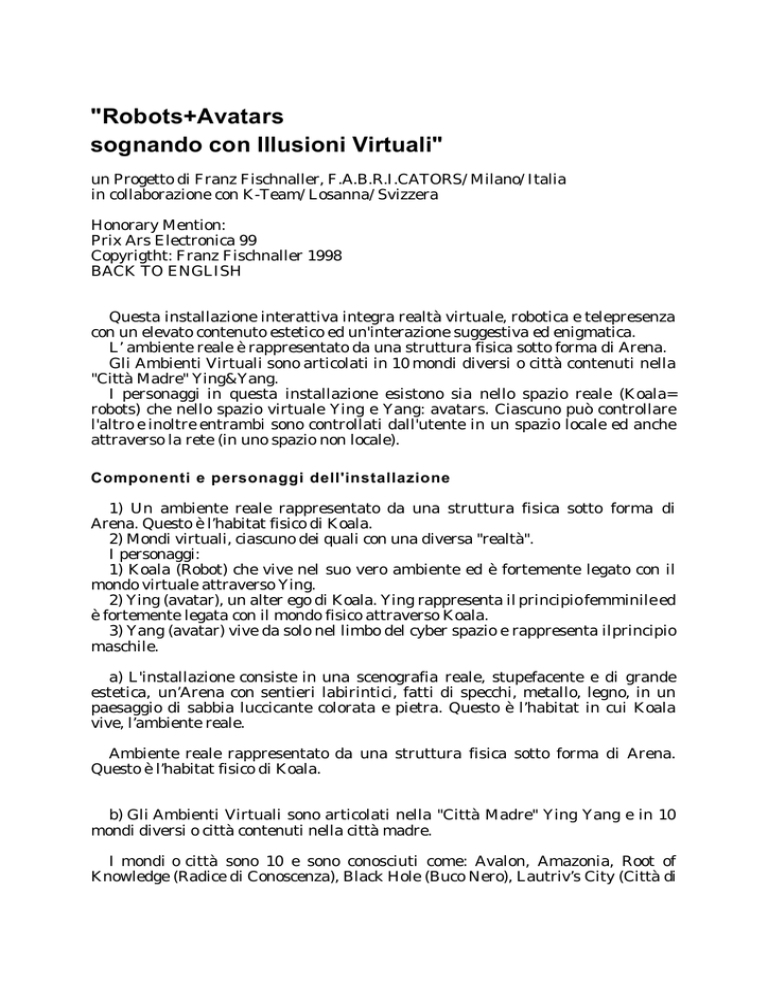 "Robots+Avatars
sognando con Illusioni Virtuali"

un Progetto di Franz Fischnaller, F.A.B.R.I.CATORS/Milano/Italia
in collaborazione con K-Team/Losanna/Svizzera

Honorary Mention:
Prix Ars Electronica 99
Copyrigtht: Franz Fischnaller 1998
BACK TO ENGLISH

Questa installazione interattiva integra realtà virtuale, robotica e telepresenza con un elevato contenuto estetico ed un'interazione suggestiva ed enigmatica.
L' ambiente reale è rappresentato da una struttura fisica sotto forma di Arena.
Gli Ambienti Virtuali sono articolati in 10 mondi diversi o città contenuti nella "Città Madre" Ying&Yang.
I personaggi in questa installazione esistono sia nello spazio reale (Koala= robots) che nello spazio virtuale Ying e Yang: avatars. Ciascuno può controllare l'altro e inoltre entrambi sono controllati dall'utente in un spazio locale ed anche attraverso la rete (in uno spazio non locale).

Componenti e personaggi dell'installazione

1) Un ambiente reale rappresentato da una struttura fisica sotto forma di Arena. Questo è l'habitat fisico di Koala.
2) Mondi virtuali, ciascuno dei quali con una diversa "realtà".
I personaggi:
1) Koala (Robot) che vive nel suo vero ambiente ed è fortemente legato con il mondo virtuale attraverso Ying.
2) Ying (avatar), un alter ego di Koala. Ying rappresenta il principio femminile ed è fortemente legata con il mondo fisico attraverso Koala.
3) Yang (avatar) vive da solo nel limbo del cyber spazio e rappresenta il principio maschile.

a) L'installazione consiste in una scenografia reale, stupefacente e di grande estetica, un'Arena con sentieri labirintici, fatti di specchi, metallo, legno, in un paesaggio di sabbia luccicante colorata e pietra. Questo è l'habitat in cui Koala vive, l'ambiente reale.

Ambiente reale rappresentato da una struttura fisica sotto forma di Arena. Questo è l'habitat fisico di Koala.

b) Gli Ambienti Virtuali sono articolati nella "Città Madre" Ying Yang e in 10 mondi diversi o città contenuti nella città madre.

I mondi o città sono 10 e sono conosciuti come: Avalon, Amazonia, Root of Knowledge (Radice di Conoscenza), Black Hole (Buco Nero), Lautriv's City (Città di